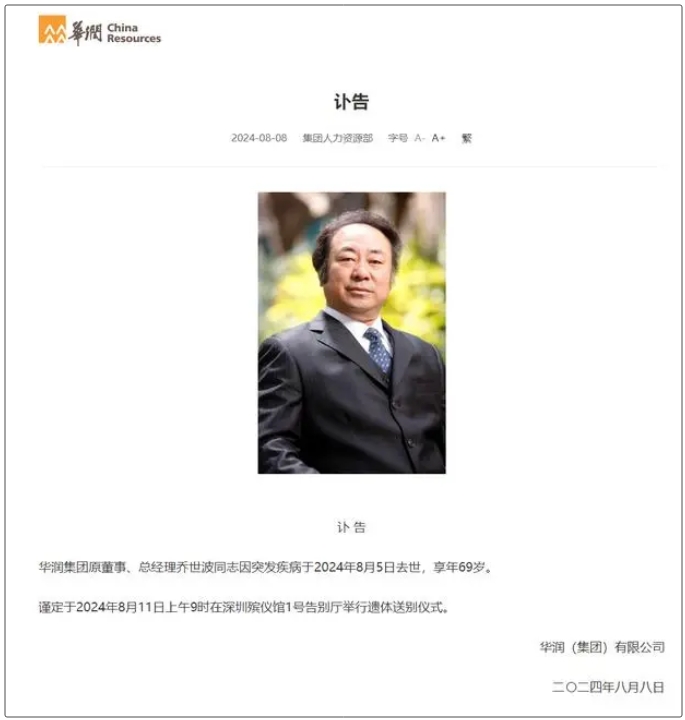 華潤 China Resources

讣告

2024-08-08 集团人力资源部 字号 A- A+ 繁

讣 告

华润集团原董事、总经理乔世波同志因突发疾病于2024年8月5日去世，享年69岁。

谨定于2024年8月11日上午9时在深圳殡仪馆1号告别厅举行遗体送别仪式。

华润（集团）有限公司

二〇二四年八月八日